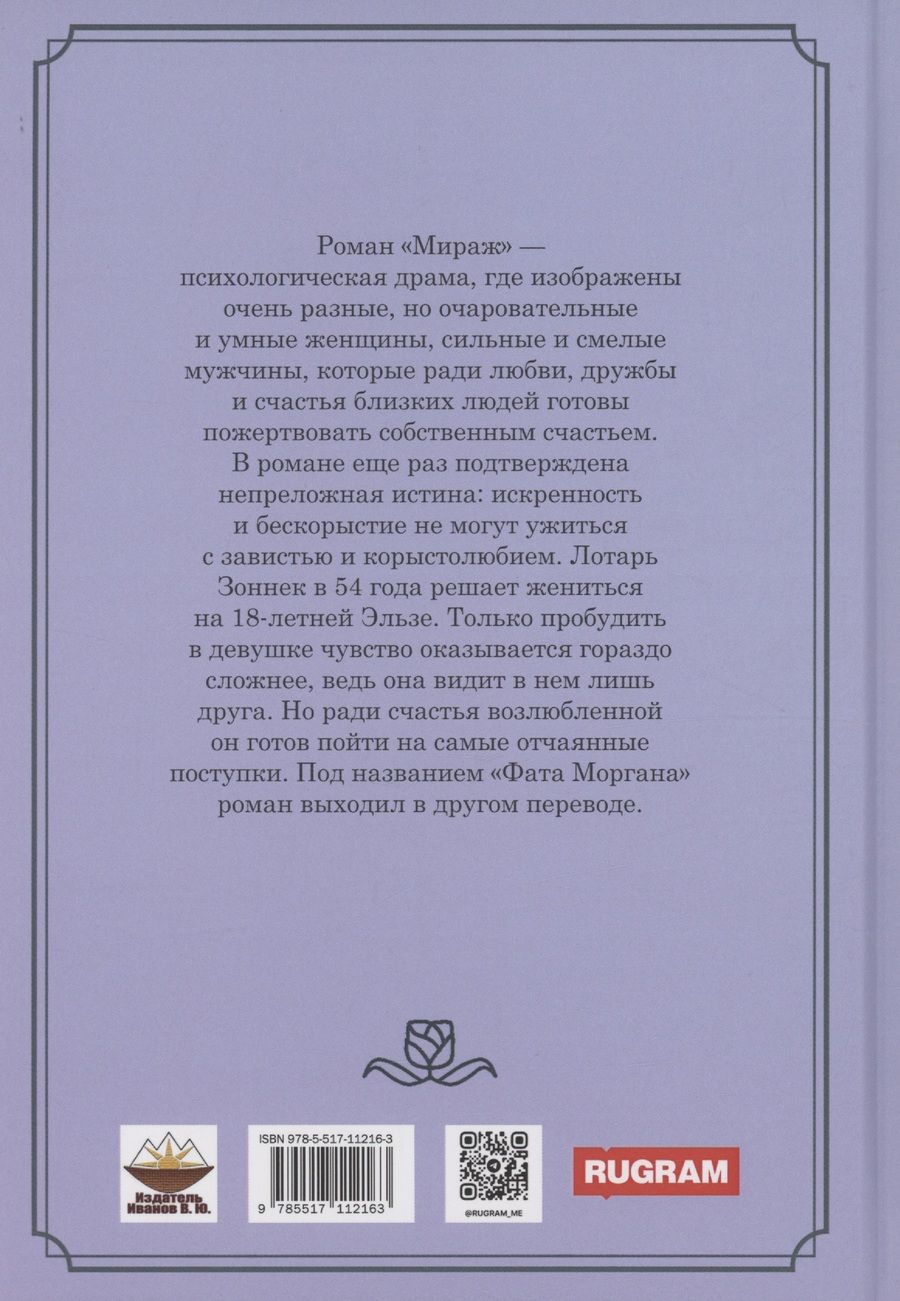 Роман «Мираж» — психологическая драма, где изображены очень разные, но очаровательные и умные женщины, сильные и смелые мужчины, которые ради любви, дружбы и счастья близких людей готовы пожертвовать собственным счастьем. В романе еще раз подтверждена непреложная истина: искренность и бескорыстие не могут ужиться с завистью и корыстолюбием. Лотарь Зоннек в 54 года решает жениться на 18-летней Эльзе. Только пробудить в девушке чувство оказывается гораздо сложнее, ведь она видит в нем лишь друга. Но ради счастья возлюбленной он готов пойти на самые отчаянные поступки. Под названием «Фата Моргана» роман выходил в другом переводе.

Издатель Иванов В. Ю.

ISBN 978-5-517-11216-3

9 785517 112163

@RUGRAM_ME

RUGRAM